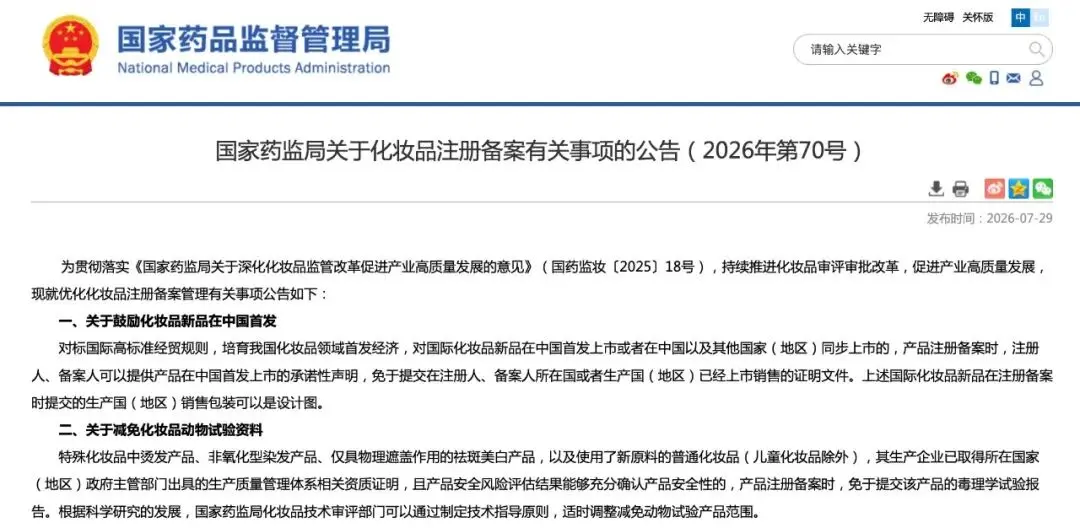 国家药品监督管理局
National Medical Products Administration

无障碍 关怀版 中 En

请输入关键字

国家药监局关于化妆品注册备案有关事项的公告（2026年第70号）

发布时间：2026-07-29

为贯彻落实《国家药监局关于深化化妆品监管改革促进产业高质量发展的意见》（国药监妆〔2025〕18号），持续推进化妆品审评审批改革，促进产业高质量发展，现就优化化妆品注册备案管理有关事项公告如下：

一、关于鼓励化妆品新品在中国首发

对标国际高标准经贸规则，培育我国化妆品领域首发经济，对国际化妆品新品在中国首发上市或者在中国以及其他国家（地区）同步上市的，产品注册备案时，注册人、备案人可以提供产品在中国首发上市的承诺性声明，免于提交在注册人、备案人所在国或者生产国（地区）已经上市销售的证明文件。上述国际化妆品新品在注册备案时提交的生产国（地区）销售包装可以是设计图。

二、关于减免化妆品动物试验资料

特殊化妆品中烫发产品、非氧化型染发产品、仅具物理遮盖作用的祛斑美白产品，以及使用了新原料的普通化妆品（儿童化妆品除外），其生产企业已取得所在国家（地区）政府主管部门出具的生产质量管理体系相关资质证明，且产品安全风险评估结果能够充分确认产品安全性的，产品注册备案时，免于提交该产品的毒理学试验报告。根据科学研究的发展，国家药监局化妆品技术审评部门可以通过制定技术指导原则，适时调整减免动物试验产品范围。